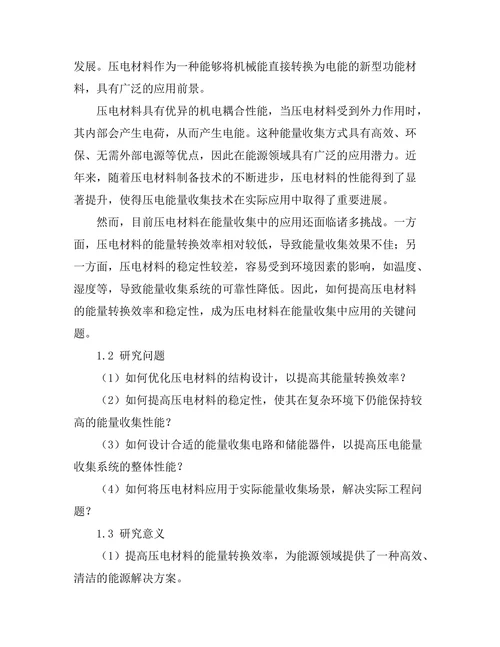 发展。压电材料作为一种能够将机械能直接转换为电能的新型功能材料，具有广泛的应用前景。

压电材料具有优异的机电耦合性能，当压电材料受到外力作用时，其内部会产生电荷，从而产生电能。这种能量收集方式具有高效、环保、无需外部电源等优点，因此在能源领域具有广泛的应用潜力。近年来，随着压电材料制备技术的不断进步，压电材料的性能得到了显著提升，使得压电能量收集技术在实际应用中取得了重要进展。

然而，目前压电材料在能量收集中的应用还面临诸多挑战。一方面，压电材料的能量转换效率相对较低，导致能量收集效果不佳；另一方面，压电材料的稳定性较差，容易受到环境因素的影响，如温度、湿度等，导致能量收集系统的可靠性降低。因此，如何提高压电材料的能量转换效率和稳定性，成为压电材料在能量收集中应用的关键问题。

1.2 研究问题

（1）如何优化压电材料的结构设计，以提高其能量转换效率？

（2）如何提高压电材料的稳定性，使其在复杂环境下仍能保持较高的能量收集性能？

（3）如何设计合适的能量收集电路和储能器件，以提高压电能量收集系统的整体性能？

（4）如何将压电材料应用于实际能量收集场景，解决实际工程问题？

1.3 研究意义

（1）提高压电材料的能量转换效率，为能源领域提供了一种高效、清洁的能源解决方案。